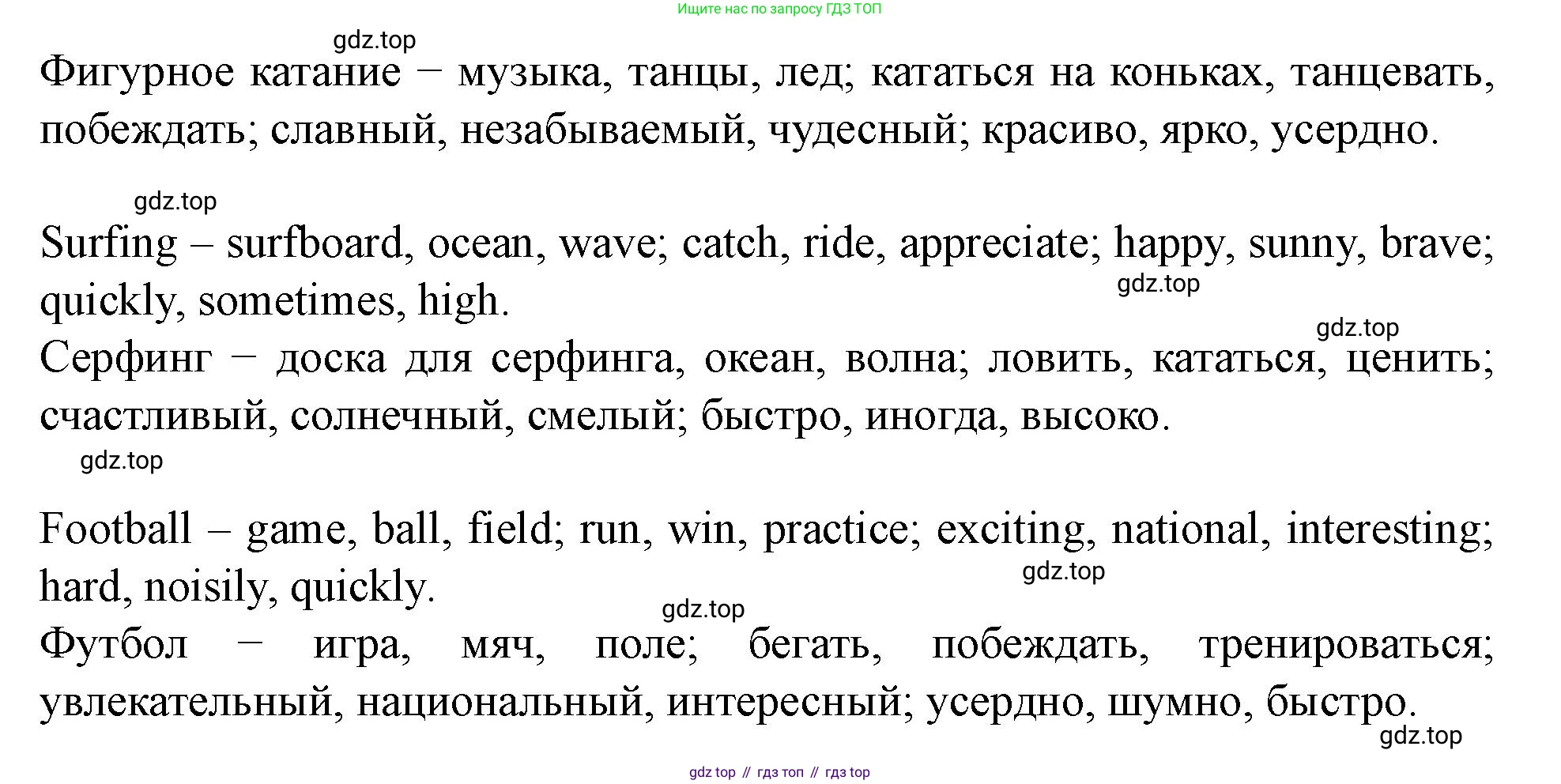 Ищите нас по запросу ГДЗ ТОП

gdz.top

Фигурное катание − музыка, танцы, лед; кататься на коньках, танцевать, побеждать; славный, незабываемый, чудесный; красиво, ярко, усердно.

gdz.top

Surfing – surfboard, ocean, wave; catch, ride, appreciate; happy, sunny, brave; quickly, sometimes, high.

gdz.top

gdz.top

Серфинг − доска для серфинга, океан, волна; ловить, кататься, ценить; счастливый, солнечный, смелый; быстро, иногда, высоко.

gdz.top

Football – game, ball, field; run, win, practice; exciting, national, interesting; hard, noisily, quickly.

gdz.top

gdz.top

Футбол − игра, мяч, поле; бегать, побеждать, тренироваться; увлекательный, национальный, интересный; усердно, шумно, быстро.

gdz.top

gdz top // гдз топ // гдз top